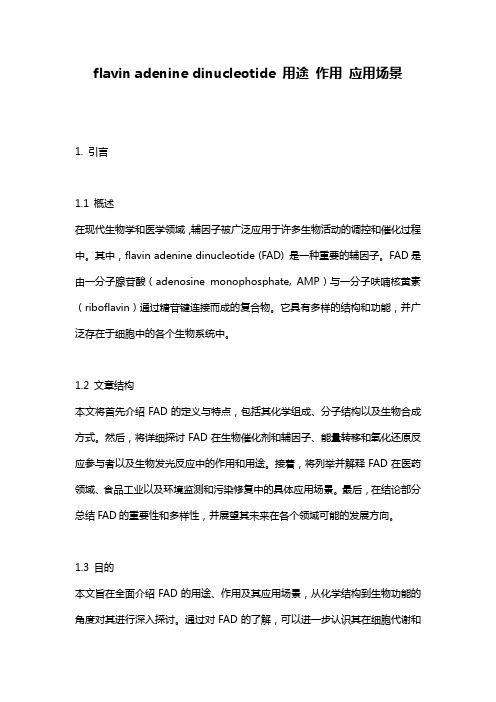 flavin adenine dinucleotide 用途 作用 应用场景

1. 引言

1.1 概述
在现代生物学和医学领域，辅因子被广泛应用于许多生物活动的调控和催化过程中。其中，flavin adenine dinucleotide (FAD) 是一种重要的辅因子。FAD是由一分子腺苷酸（adenosine monophosphate, AMP）与一分子呋喃核黄素（riboflavin）通过糖苷键连接而成的复合物。它具有多样的结构和功能，并广泛存在于细胞中的各个生物系统中。

1.2 文章结构
本文将首先介绍 FAD 的定义与特点，包括其化学组成、分子结构以及生物合成方式。然后，将详细探讨 FAD 在生物催化剂和辅因子、能量转移和氧化还原反应参与者以及生物发光反应中的作用和用途。接着，将列举并解释 FAD 在医药领域、食品工业以及环境监测和污染修复中的具体应用场景。最后，在结论部分总结 FAD 的重要性和多样性，并展望其未来在各个领域可能的发展方向。

1.3 目的
本文旨在全面介绍 FAD 的用途、作用及其应用场景，从化学结构到生物功能的角度对其进行深入探讨。通过对 FAD 的了解，可以进一步认识其在细胞代谢和